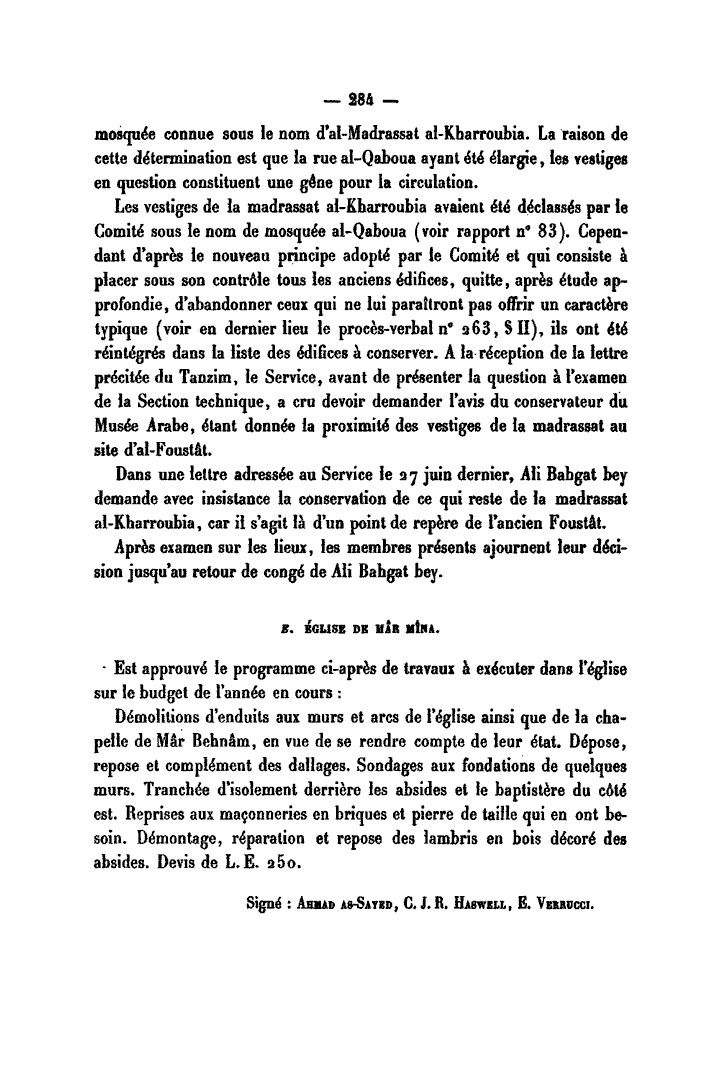 — 284 —

mosquée connue sous le nom d'al-Madrassat al-Kharroubia. La raison de cette détermination est que la rue al-Qaboua ayant été élargie, les vestiges en question constituent une gêne pour la circulation.

Les vestiges de la madrassat al-Kharroubia avaient été déclassés par le Comité sous le nom de mosquée al-Qaboua (voir rapport n° 83). Cependant d'après le nouveau principe adopté par le Comité et qui consiste à placer sous son contrôle tous les anciens édifices, quitte, après étude approfondie, d'abandonner ceux qui ne lui paraîtront pas offrir un caractère typique (voir en dernier lieu le procès-verbal n° 263, § II), ils ont été réintégrés dans la liste des édifices à conserver. A la réception de la lettre précitée du Tanzim, le Service, avant de présenter la question à l'examen de la Section technique, a cru devoir demander l'avis du conservateur du Musée Arabe, étant donnée la proximité des vestiges de la madrassat au site d'al-Foustât.

Dans une lettre adressée au Service le 27 juin dernier, Ali Bahgat bey demande avec insistance la conservation de ce qui reste de la madrassat al-Kharroubia, car il s'agit là d'un point de repère de l'ancien Foustât.

Après examen sur les lieux, les membres présents ajournent leur décision jusqu'au retour de congé de Ali Bahgat bey.

E. ÉGLISE DE MÂR MÎNA.

Est approuvé le programme ci-après de travaux à exécuter dans l'église sur le budget de l'année en cours :

Démolitions d'enduits aux murs et arcs de l'église ainsi que de la chapelle de Mâr Behnâm, en vue de se rendre compte de leur état. Dépose, repose et complément des dallages. Sondages aux fondations de quelques murs. Tranchée d'isolement derrière les absides et le baptistère du côté est. Reprises aux maçonneries en briques et pierre de taille qui en ont besoin. Démontage, réparation et repose des lambris en bois décoré des absides. Devis de L. E. 250.

Signé : Ahmad as-Sayed, C. J. R. Haswell, E. Verrucci.